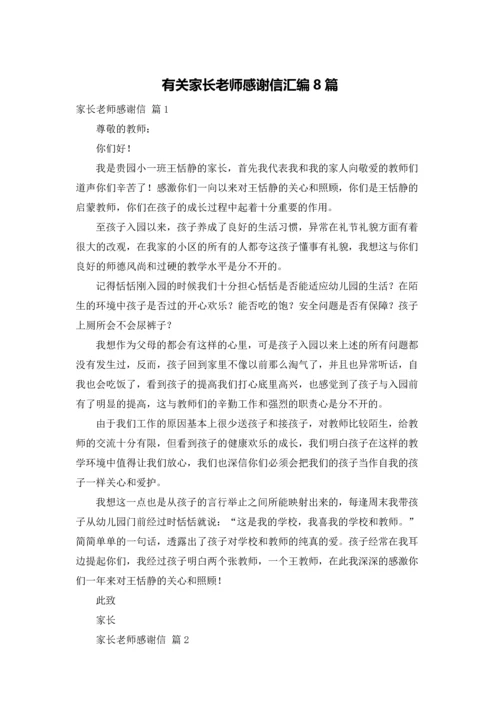 有关家长老师感谢信汇编 8 篇

家长老师感谢信 篇 1

尊敬的教师：

你们好！

我是贵园小一班王恬静的家长，首先我代表我和我的家人向敬爱的教师们道声你们辛苦了！感激你们一向以来对王恬静的关心和照顾，你们是王恬静的启蒙教师，你们在孩子的成长过程中起着十分重要的作用。

至孩子入园以来，孩子养成了良好的生活习惯，异常在礼节礼貌方面有着很大的改观，在我家的小区的所有的人都夸这孩子懂事有礼貌，我想这与你们良好的师德风尚和过硬的教学水平是分不开的。

记得恬恬刚入园的时候我们十分担心恬恬是否能适应幼儿园的生活？在陌生的环境中孩子是否过的开心欢乐？能否吃的饱？安全问题是否有保障？孩子上厕所会不会尿裤子？

我想作为父母的都会有这样的心里，可是孩子入园以来上述的所有问题都没有发生过，反而，孩子回到家里不像以前那么淘气了，并且也异常听话，自我也会吃饭了，看到孩子的提高我打心底里高兴，也感觉到了孩子与入园前有了明显的提高，这与教师们的辛勤工作和强烈的职责心是分不开的。

由于我们工作的原因基本上很少送孩子和接孩子，对教师比较陌生，给教师的交流十分有限，但看到孩子的健康欢乐的成长，我们明白孩子在这样的教学环境中值得让我们放心，我们也深信你们必须会把我们的孩子当作自我的孩子一样关心和爱护。

我想这一点也是从孩子的言行举止之间所能映射出来的，每逢周末我带孩子从幼儿园门前经过时恬恬就说：“这是我的学校，我喜我的学校和教师。”简简单单的一句话，透露出了孩子对学校和教师的纯真的爱。孩子经常在我耳边提起你们，我经过孩子明白两个张教师，一个王教师，在此我深深的感激你们一年来对王恬静的关心和照顾！

此致

家长

家长老师感谢信 篇 2